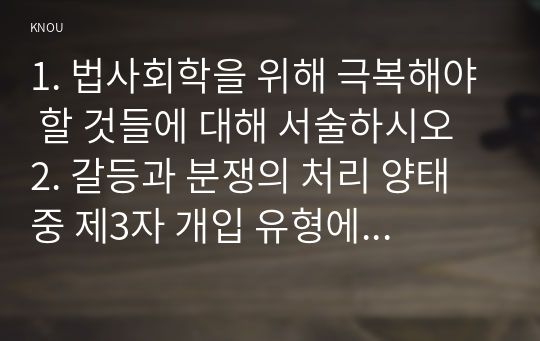 KNOU

1. 법사회학을 위해 극복해야 할 것들에 대해 서술하시오
2. 갈등과 분쟁의 처리 양태 중 제3자 개입 유형에...